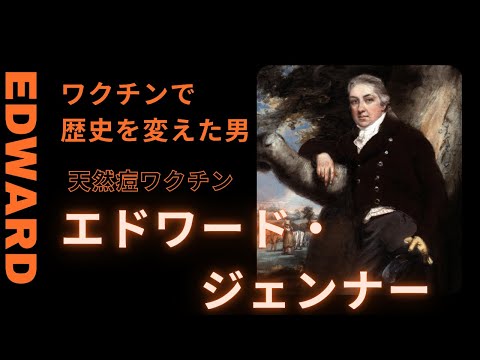 EDWARD

ワクチンで
歴史を変えた男

天然痘ワクチン

エドワード・
ジェンナー